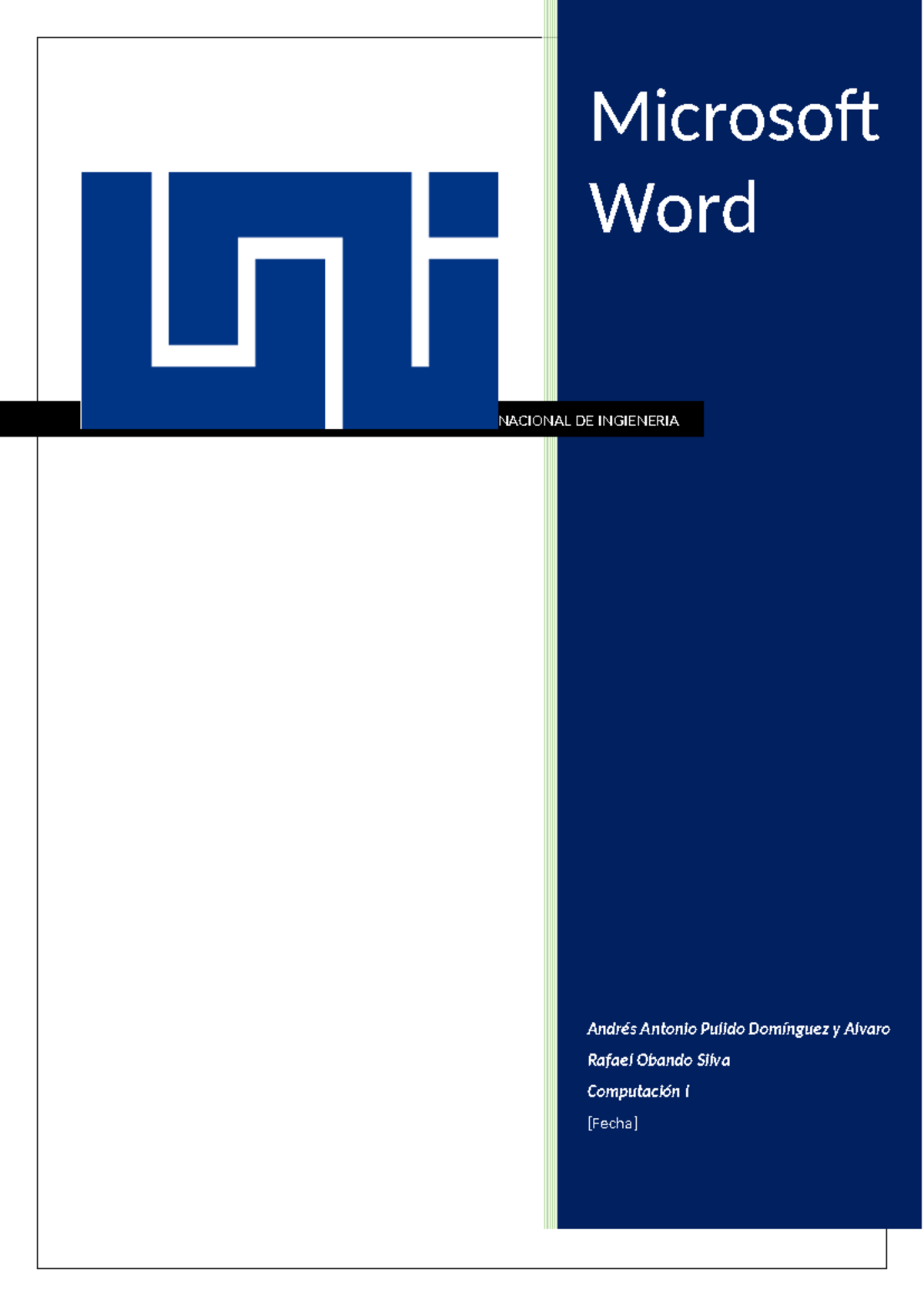 Microsoft Word

NACIONAL DE INGIENERIA

Andrés Antonio Pulido Domínguez y Alvaro Rafael Obando Silva

Computación I

[Fecha]